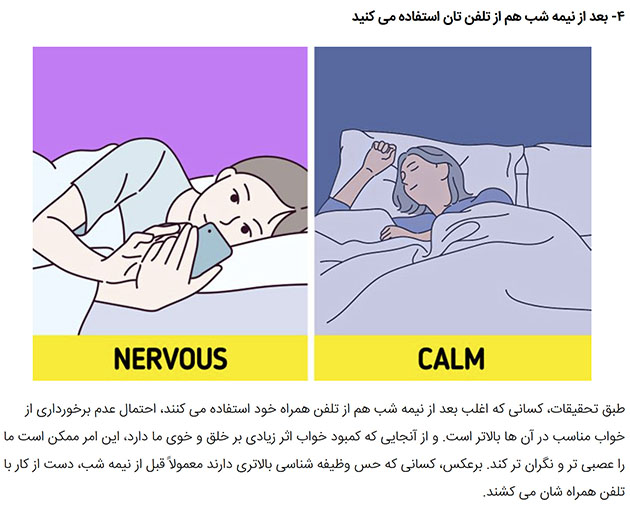 ۴- بعد از نیمه شب هم از تلفن تان استفاده می کنید

NERVOUS

CALM

طبق تحقیقات، کسانی که اغلب بعد از نیمه شب هم از تلفن همراه خود استفاده می کنند، احتمال عدم برخورداری از خواب مناسب در آن ها بالاتر است. و از آنجایی که کمبود خواب اثر زیادی بر خلق و خوی ما دارد، این امر ممکن است ما را عصبی تر و نگران تر کند. برعکس، کسانی که حس وظیفه شناسی بالاتری دارند معمولاً قبل از نیمه شب، دست از کار با تلفن همراه شان می کشند.